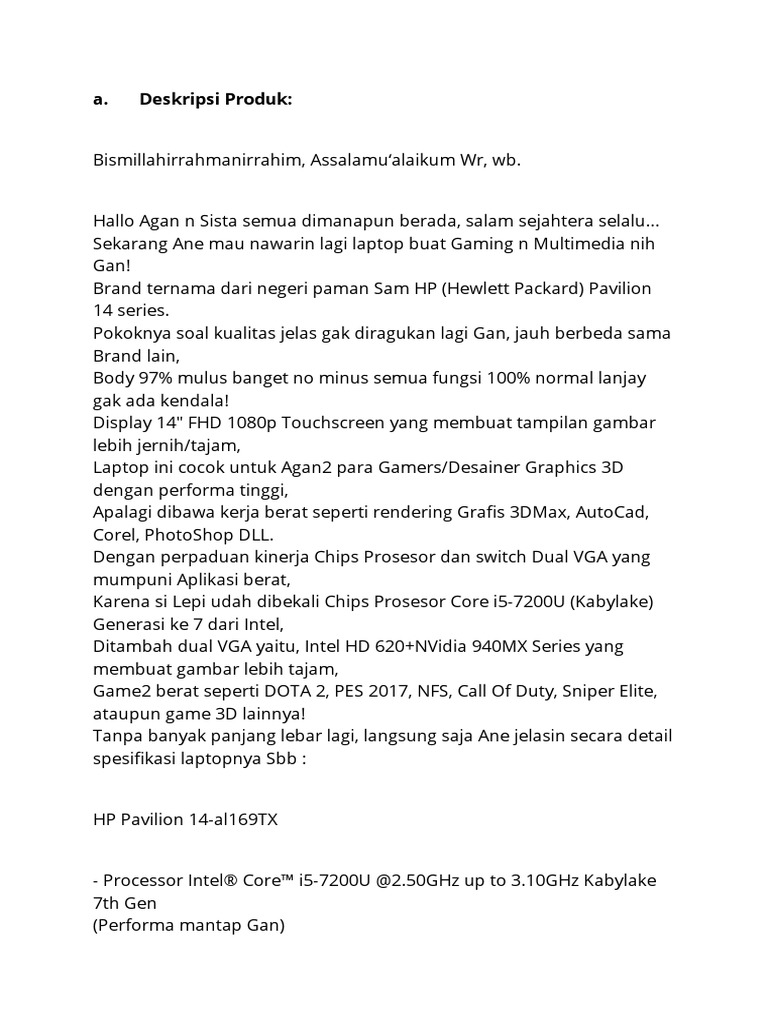 a. Deskripsi Produk:

Bismillahirrahmanirrahim, Assalamu'alaikum Wr, wb.

Hallo Agan n Sista semua dimanapun berada, salam sejahtera selalu... Sekarang Ane mau nawarin lagi laptop buat Gaming n Multimedia nih Gan!
Brand ternama dari negeri paman Sam HP (Hewlett Packard) Pavilion 14 series.
Pokoknya soal kualitas jelas gak diragukan lagi Gan, jauh berbeda sama Brand lain,
Body 97% mulus banget no minus semua fungsi 100% normal lanjay gak ada kendala!
Display 14" FHD 1080p Touchscreen yang membuat tampilan gambar lebih jernih/tajam,
Laptop ini cocok untuk Agan2 para Gamers/Desainer Graphics 3D dengan performa tinggi,
Apalagi dibawa kerja berat seperti rendering Grafis 3DMax, AutoCad, Corel, PhotoShop DLL.
Dengan perpaduan kinerja Chips Prosesor dan switch Dual VGA yang mumpuni Aplikasi berat,
Karena si Lepi udah dibekali Chips Prosesor Core i5-7200U (Kabylake) Generasi ke 7 dari Intel,
Ditambah dual VGA yaitu, Intel HD 620+NVidia 940MX Series yang membuat gambar lebih tajam,
Game2 berat seperti DOTA 2, PES 2017, NFS, Call Of Duty, Sniper Elite, ataupun game 3D lainnya!
Tanpa banyak panjang lebar lagi, langsung saja Ane jelasin secara detail spesifikasi laptopnya Sbb :

HP Pavilion 14-al169TX

- Processor Intel® Core™ i5-7200U @2.50GHz up to 3.10GHz Kabylake 7th Gen
(Performa mantap Gan)